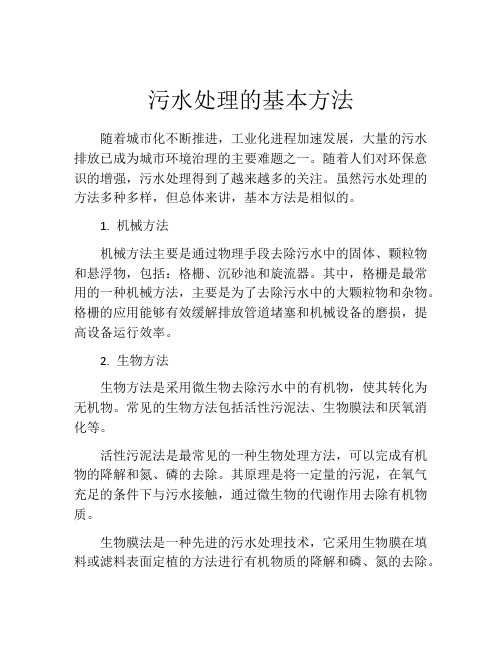 污水处理的基本方法

随着城市化不断推进，工业化进程加速发展，大量的污水排放已成为城市环境治理的主要难题之一。随着人们对环保意识的增强，污水处理得到了越来越多的关注。虽然污水处理的方法多种多样，但总体来讲，基本方法是相似的。

1. 机械方法

机械方法主要是通过物理手段去除污水中的固体、颗粒物和悬浮物，包括：格栅、沉砂池和旋流器。其中，格栅是最常用的一种机械方法，主要是为了去除污水中的大颗粒物和杂物。格栅的应用能够有效缓解排放管道堵塞和机械设备的磨损，提高设备运行效率。

2. 生物方法

生物方法是采用微生物去除污水中的有机物，使其转化为无机物。常见的生物方法包括活性污泥法、生物膜法和厌氧消化等。

活性污泥法是最常见的一种生物处理方法，可以完成有机物的降解和氮、磷的去除。其原理是将一定量的污泥，在氧气充足的条件下与污水接触，通过微生物的代谢作用去除有机物质。

生物膜法是一种先进的污水处理技术，它采用生物膜在填料或滤料表面定植的方法进行有机物质的降解和磷、氮的去除。